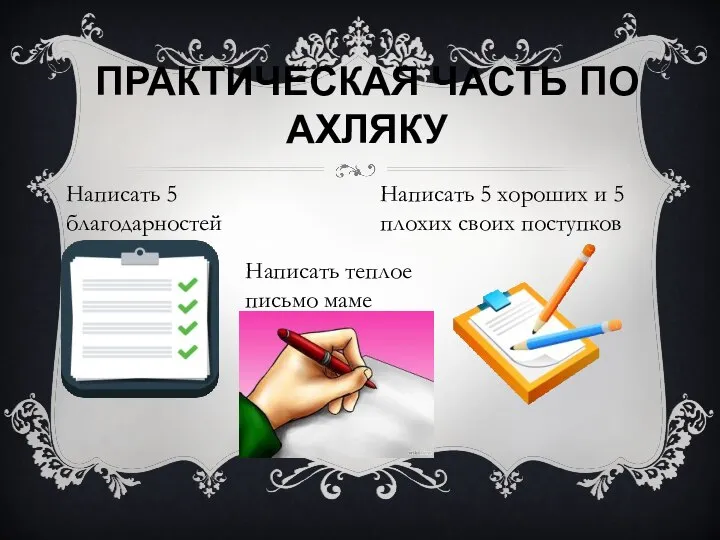 ПРАКТИЧЕСКАЯ ЧАСТЬ ПО АХЛЯКУ

Написать 5 благодарностей

Написать теплое письмо маме

Написать 5 хороших и 5 плохих своих поступков